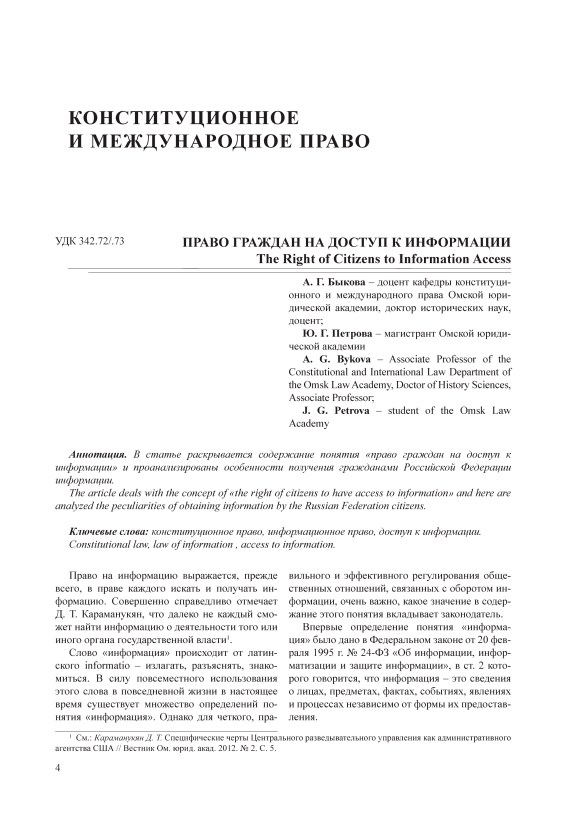 КОНСТИТУЦИОННОЕ И МЕЖДУНАРОДНОЕ ПРАВО

УДК 342.72/.73

ПРАВО ГРАЖДАН НА ДОСТУП К ИНФОРМАЦИИ
The Right of Citizens to Information Access

А. Г. Быкова – доцент кафедры конституционного и международного права Омской юридической академии, доктор исторических наук, доцент;
Ю. Г. Петрова – магистрант Омской юридической академии
A. G. Bykova – Associate Professor of the Constitutional and International Law Department of the Omsk Law Academy, Doctor of History Sciences, Associate Professor;
J. G. Petrova – student of the Omsk Law Academy

Аннотация. В статье раскрывается содержание понятия «право граждан на доступ к информации» и проанализированы особенности получения гражданами Российской Федерации информации.
The article deals with the concept of «the right of citizens to have access to information» and here are analyzed the peculiarities of obtaining information by the Russian Federation citizens.

Ключевые слова: конституционное право, информационное право, доступ к информации.
Constitutional law, law of information , access to information.

Право на информацию выражается, прежде всего, в праве каждого искать и получать информацию. Совершенно справедливо отмечает Д. Т. Караманукян, что далеко не каждый сможет найти информацию о деятельности того или иного органа государственной власти$^1$.

Слово «информация» происходит от латинского informatio – излагать, разъяснять, знакомиться. В силу повсеместного использования этого слова в повседневной жизни в настоящее время существует множество определений понятия «информация». Однако для четкого, правильного и эффективного регулирования общественных отношений, связанных с оборотом информации, очень важно, какое значение в содержание этого понятия вкладывает законодатель.

Впервые определение понятия «информация» было дано в Федеральном законе от 20 февраля 1995 г. № 24-ФЗ «Об информации, информатизации и защите информации», в ст. 2 которого говорится, что информация – это сведения о лицах, предметах, фактах, событиях, явлениях и процессах независимо от формы их предоставления.

$^1$ См.: Караманукян Д. Т. Специфические черты Центрального разведывательного управления как административного агентства США // Вестник Ом. юрид. акад. 2012. № 2. С. 5.

4